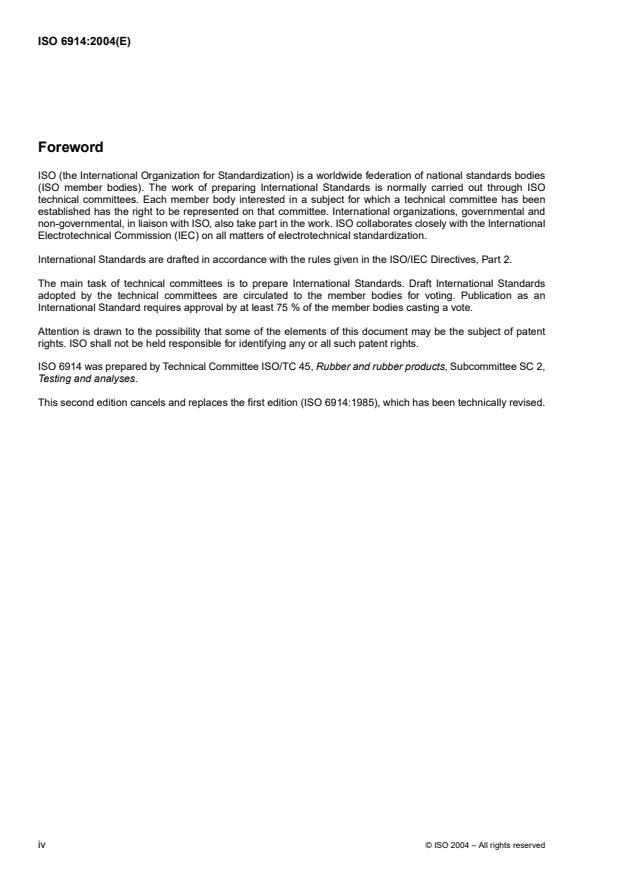 ISO 6914:2004(E)

Foreword

ISO (the International Organization for Standardization) is a worldwide federation of national standards bodies (ISO member bodies). The work of preparing International Standards is normally carried out through ISO technical committees. Each member body interested in a subject for which a technical committee has been established has the right to be represented on that committee. International organizations, governmental and non-governmental, in liaison with ISO, also take part in the work. ISO collaborates closely with the International Electrotechnical Commission (IEC) on all matters of electrotechnical standardization.

International Standards are drafted in accordance with the rules given in the ISO/IEC Directives, Part 2.

The main task of technical committees is to prepare International Standards. Draft International Standards adopted by the technical committees are circulated to the member bodies for voting. Publication as an International Standard requires approval by at least 75 % of the member bodies casting a vote.

Attention is drawn to the possibility that some of the elements of this document may be the subject of patent rights. ISO shall not be held responsible for identifying any or all such patent rights.

ISO 6914 was prepared by Technical Committee ISO/TC 45, Rubber and rubber products, Subcommittee SC 2, Testing and analyses.

This second edition cancels and replaces the first edition (ISO 6914:1985), which has been technically revised.

iv

© ISO 2004 – All rights reserved